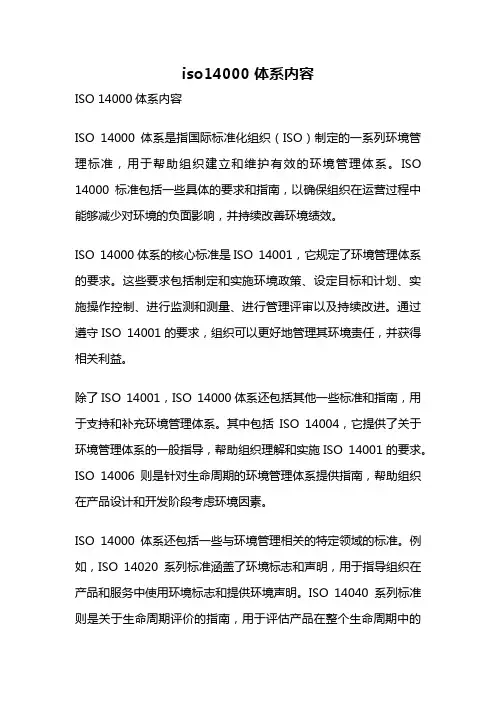 iso14000 体系内容

ISO 14000 体系内容

ISO 14000 体系是指国际标准化组织（ISO）制定的一系列环境管理标准，用于帮助组织建立和维护有效的环境管理体系。ISO 14000 标准包括一些具体的要求和指南，以确保组织在运营过程中能够减少对环境的负面影响，并持续改善环境绩效。

ISO 14000 体系的核心标准是 ISO 14001，它规定了环境管理体系的要求。这些要求包括制定和实施环境政策、设定目标和计划、实施操作控制、进行监测和测量、进行管理评审以及持续改进。通过遵守 ISO 14001 的要求，组织可以更好地管理其环境责任，并获得相关利益。

除了 ISO 14001，ISO 14000 体系还包括其他一些标准和指南，用于支持和补充环境管理体系。其中包括 ISO 14004，它提供了关于环境管理体系的一般指导，帮助组织理解和实施 ISO 14001 的要求。ISO 14006 则是针对生命周期的环境管理体系提供指南，帮助组织在产品设计和开发阶段考虑环境因素。

ISO 14000 体系还包括一些与环境管理相关的特定领域的标准。例如，ISO 14020 系列标准涵盖了环境标志和声明，用于指导组织在产品和服务中使用环境标志和提供环境声明。ISO 14040 系列标准则是关于生命周期评价的指南，用于评估产品在整个生命周期中的